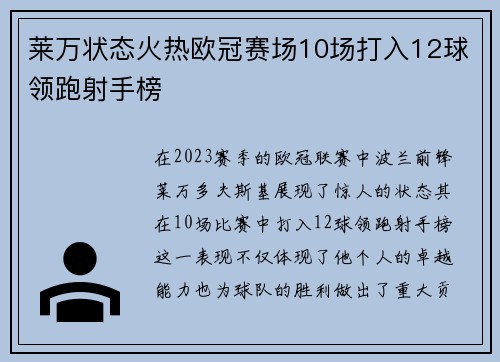 莱万状态火热欧冠赛场10场打入12球领跑射手榜

在2023赛季的欧冠联赛中波兰前锋莱万多夫斯基展现了惊人的状态其在10场比赛中打入12球领跑射手榜这一表现不仅体现了他个人的卓越能力也为球队的胜利做出了重大贡